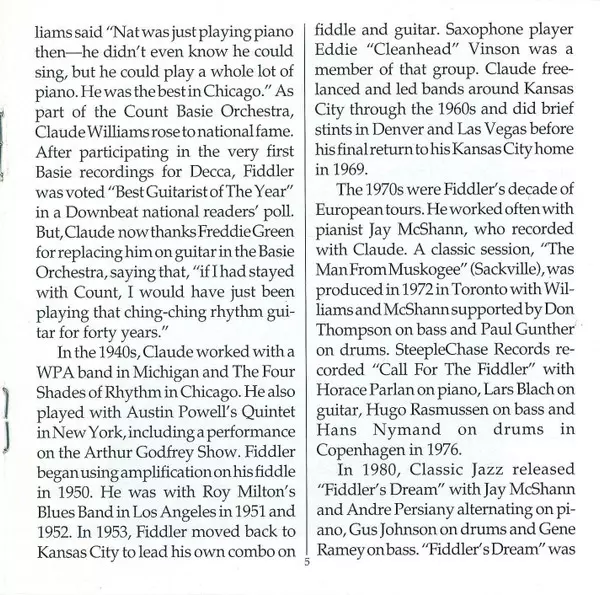 liams said "Nat was just playing piano then—he didn't even know he could sing, but he could play a whole lot of piano. He was the best in Chicago." As part of the Count Basie Orchestra, Claude Williams rose to national fame. After participating in the very first Basie recordings for Decca, Fiddler was voted "Best Guitarist of The Year" in a Downbeat national readers' poll. But, Claude now thanks Freddie Green for replacing him on guitar in the Basie Orchestra, saying that, "if I had stayed with Count, I would have just been playing that ching-ching rhythm guitar for forty years."

In the 1940s, Claude worked with a WPA band in Michigan and The Four Shades of Rhythm in Chicago. He also played with Austin Powell's Quintet in New York, including a performance on the Arthur Godfrey Show. Fiddler began using amplification on his fiddle in 1950. He was with Roy Milton's Blues Band in Los Angeles in 1951 and 1952. In 1953, Fiddler moved back to Kansas City to lead his own combo on fiddle and guitar. Saxophone player Eddie "Cleanhead" Vinson was a member of that group. Claude freelanced and led bands around Kansas City through the 1960s and did brief stints in Denver and Las Vegas before his final return to his Kansas City home in 1969.

The 1970s were Fiddler's decade of European tours. He worked often with pianist Jay McShann, who recorded with Claude. A classic session, "The Man From Muskogee" (Sackville), was produced in 1972 in Toronto with Williams and McShann supported by Don Thompson on bass and Paul Gunther on drums. SteepleChase Records recorded "Call For The Fiddler" with Horace Parlan on piano, Lars Blach on guitar, Hugo Rasmussen on bass and Hans Nymand on drums in Copenhagen in 1976.

In 1980, Classic Jazz released "Fiddler's Dream" with Jay McShann and Andre Persiany alternating on piano, Gus Johnson on drums and Gene Ramey on bass. "Fiddler's Dream" was

5